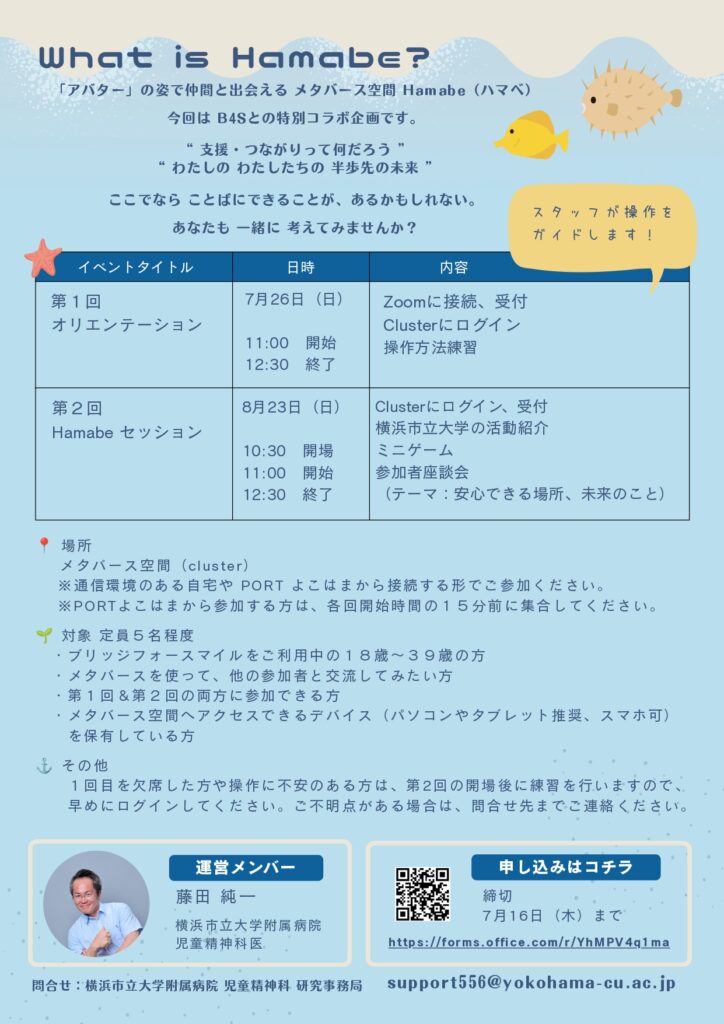 What is Hamabe?

「アバター」の姿で仲間と出会える メタバース空間 Hamabe（ハマベ）

今回は B4Sとの特別コラボ企画です。

“ 支援・つながりって何だろう ”
“ わたしの わたしたちの 半歩先の未来 ”

ここでなら ことばにできることが、あるかもしれない。
あなたも 一緒に 考えてみませんか？

スタッフが操作をガイドします！

| イベントタイトル | 日時 | 内容 |
|---|---|---|
| 第１回 オリエンテーション | 7月26日（日） 11:00 開始 12:30 終了 | Zoomに接続、受付 Clusterにログイン 操作方法練習 |
| 第２回 Hamabe セッション | 8月23日（日） 10:30 開場 11:00 開始 12:30 終了 | Clusterにログイン、受付 横浜市立大学の活動紹介 ミニゲーム 参加者座談会 （テーマ：安心できる場所、未来のこと） |

場所
メタバース空間（cluster）
※通信環境のある自宅や PORT よこはまから接続する形でご参加ください。
※PORTよこはまから参加する方は、各回開始時間の１５分前に集合してください。

対象 定員５名程度
・ブリッジフォースマイルをご利用中の１８歳～３９歳の方
・メタバースを使って、他の参加者と交流してみたい方
・第１回＆第２回の両方に参加できる方
・メタバース空間へアクセスできるデバイス（パソコンやタブレット推奨、スマホ可）を保有している方

その他
１回目を欠席した方や操作に不安のある方は、第2回の開場後に練習を行いますので、早めにログインしてください。ご不明点がある場合は、問合せ先までご連絡ください。

運営メンバー
藤田 純一
横浜市立大学附属病院
児童精神科医

申し込みはコチラ
締切
7月16日（木）まで
https://forms.office.com/r/YhMPV4q1ma

問合せ：横浜市立大学附属病院 児童精神科 研究事務局
support556@yokohama-cu.ac.jp